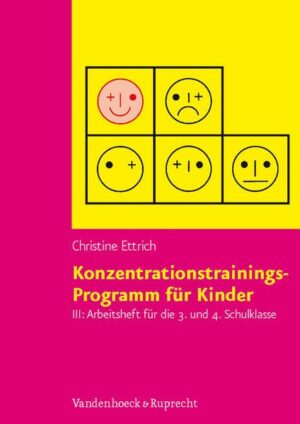 Christine Ettrich

Konzentrationstrainings-Programm für Kinder

III: Arbeitsheft für die 3. und 4. Schulklasse

Vandenhoeck & Ruprecht